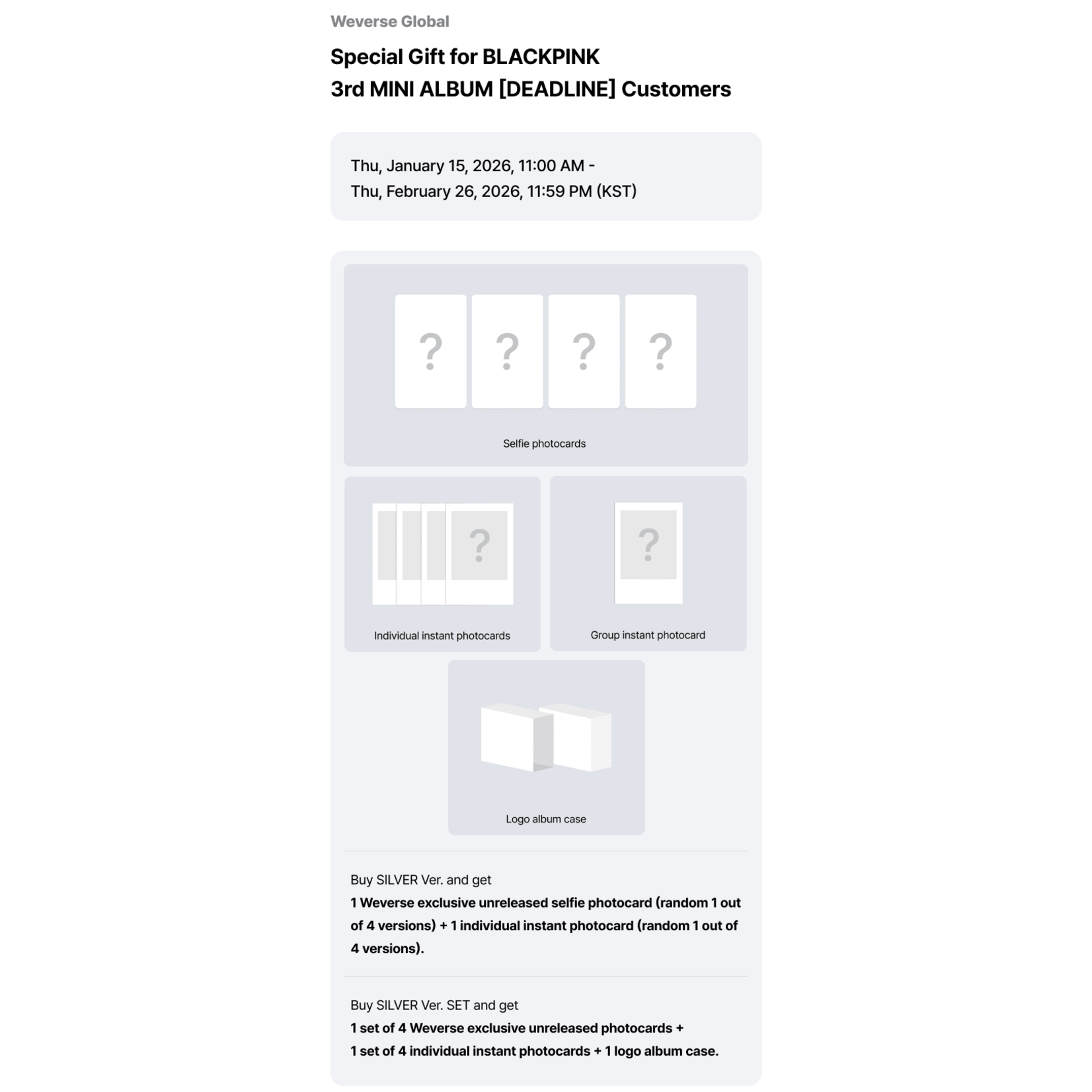 Weverse Global

Special Gift for BLACKPINK
3rd MINI ALBUM [DEADLINE] Customers

Thu, January 15, 2026, 11:00 AM -
Thu, February 26, 2026, 11:59 PM (KST)

?

?

?

?

Selfie photocards

?

Individual instant photocards

?

Group instant photocard

Logo album case

Buy SILVER Ver. and get
1 Weverse exclusive unreleased selfie photocard (random 1 out of 4 versions) + 1 individual instant photocard (random 1 out of 4 versions).

Buy SILVER Ver. SET and get
1 set of 4 Weverse exclusive unreleased photocards +
1 set of 4 individual instant photocards + 1 logo album case.